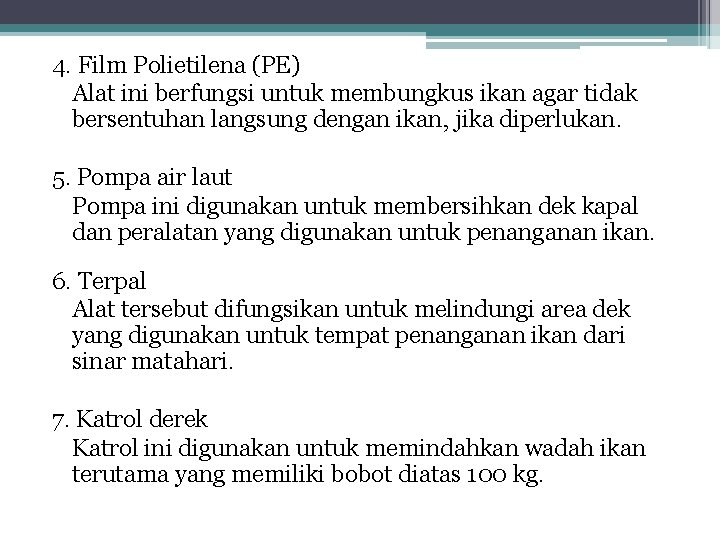 4. Film Polietilena (PE)
Alat ini berfungsi untuk membungkus ikan agar tidak bersentuhan langsung dengan ikan, jika diperlukan.

5. Pompa air laut
Pompa ini digunakan untuk membersihkan dek kapal dan peralatan yang digunakan untuk penanganan ikan.

6. Terpal
Alat tersebut difungsikan untuk melindungi area dek yang digunakan untuk tempat penanganan ikan dari sinar matahari.

7. Katrol derek
Katrol ini digunakan untuk memindahkan wadah ikan terutama yang memiliki bobot diatas 100 kg.